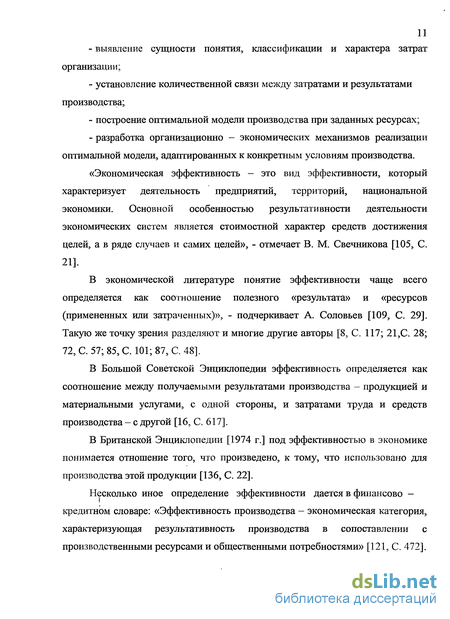 11

- выявление сущности понятия, классификации и характера затрат организации;

- установление количественной связи между затратами и результатами производства;

- построение оптимальной модели производства при заданных ресурсах;

- разработка организационно – экономических механизмов реализации оптимальной модели, адаптированных к конкретным условиям производства.

«Экономическая эффективность – это вид эффективности, который характеризует деятельность предприятий, территорий, национальной экономики. Основной особенностью результативности деятельности экономических систем является стоимостной характер средств достижения целей, а в ряде случаев и самих целей», - отмечает В. М. Свечникова [105, С. 21].

В экономической литературе понятие эффективности чаще всего определяется как соотношение полезного «результата» и «ресурсов (примененных или затраченных)», - подчеркивает А. Соловьев [109, С. 29]. Такую же точку зрения разделяют и многие другие авторы [8, С. 117; 21,С. 28; 72, С. 57; 85, С. 101; 87, С. 48].

В Большой Советской Энциклопедии эффективность определяется как соотношение между получаемыми результатами производства – продукцией и материальными услугами, с одной стороны, и затратами труда и средств производства – с другой [16, С. 617].

В Британской Энциклопедии [1974 г.] под эффективностью в экономике понимается отношение того, что произведено, к тому, что использовано для производства этой продукции [136, С. 22].

Несколько иное определение эффективности дается в финансово – кредитном словаре: «Эффективность производства – экономическая категория, характеризующая результативность производства в сопоставлении с производственными ресурсами и общественными потребностями» [121, С. 472].

dsLib.net
библиотека диссертаций